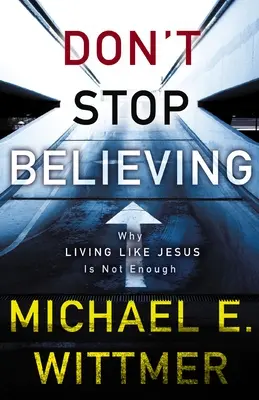 DON'T STOP BELIEVING

Why LIVING LIKE JESUS Is Not Enough

MICHAEL E. WITTMER